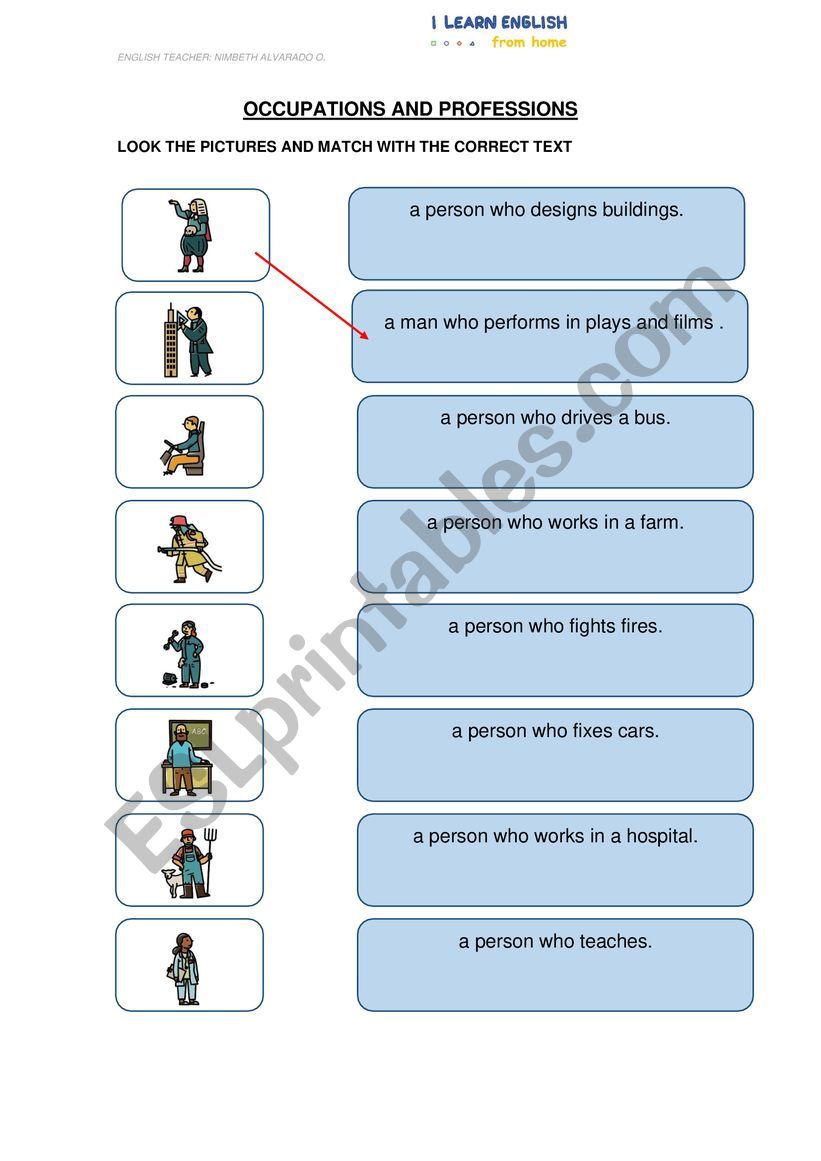 I LEARN ENGLISH
from home

ENGLISH TEACHER: NIMBETH ALVARADO O.

OCCUPATIONS AND PROFESSIONS

LOOK THE PICTURES AND MATCH WITH THE CORRECT TEXT

ABC

a person who designs buildings.

a man who performs in plays and films .

a person who drives a bus.

a person who works in a farm.

a person who fights fires.

a person who fixes cars.

a person who works in a hospital.

a person who teaches.

ESLprintables.com